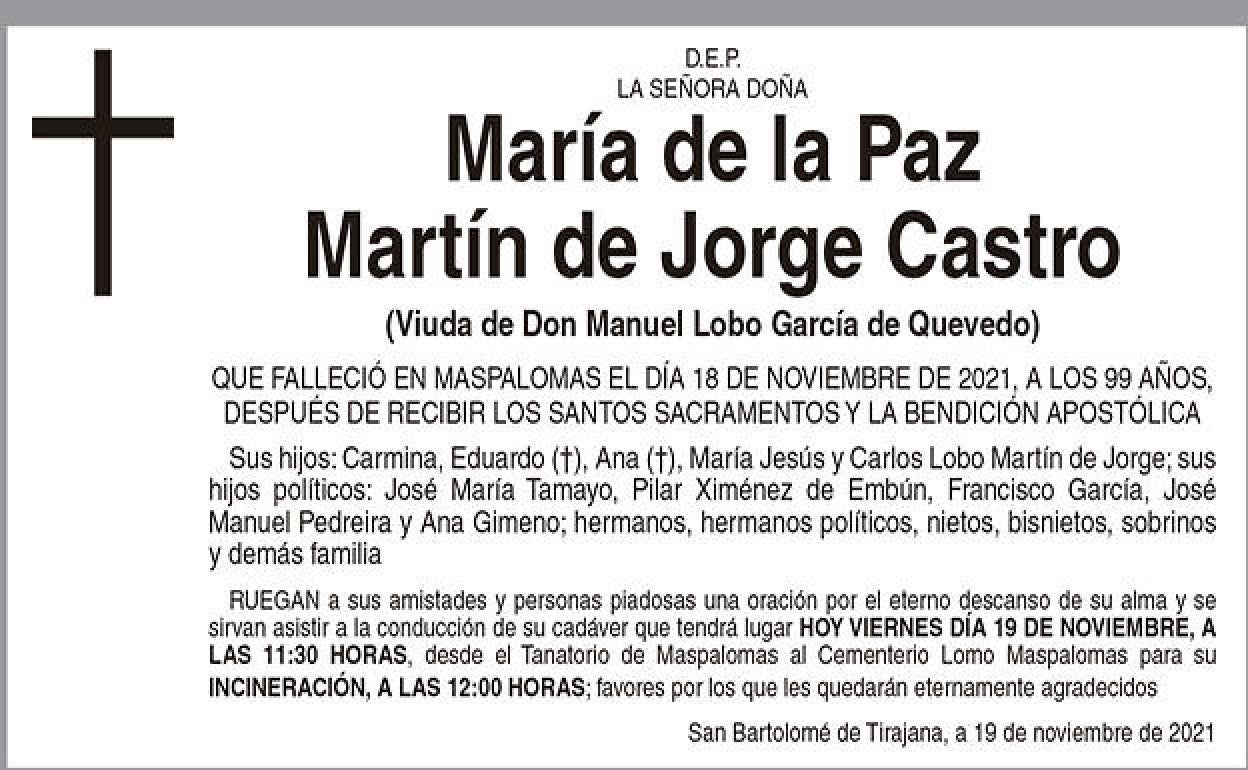 D.E.P.
LA SEÑORA DOÑA

María de la Paz
Martín de Jorge Castro

(Viuda de Don Manuel Lobo García de Quevedo)

QUE FALLECIÓ EN MASPALOMAS EL DÍA 18 DE NOVIEMBRE DE 2021, A LOS 99 AÑOS, DESPUÉS DE RECIBIR LOS SANTOS SACRAMENTOS Y LA BENDICIÓN APOSTÓLICA

Sus hijos: Carmina, Eduardo (†), Ana (†), María Jesús y Carlos Lobo Martín de Jorge; sus hijos políticos: José María Tamayo, Pilar Ximénez de Embún, Francisco García, José Manuel Pedreira y Ana Gimeno; hermanos, hermanos políticos, nietos, bisnietos, sobrinos y demás familia

RUEGAN a sus amistades y personas piadosas una oración por el eterno descanso de su alma y se sirvan asistir a la conducción de su cadáver que tendrá lugar HOY VIERNES DÍA 19 DE NOVIEMBRE, A LAS 11:30 HORAS, desde el Tanatorio de Maspalomas al Cementerio Lomo Maspalomas para su INCINERACIÓN, A LAS 12:00 HORAS; favores por los que les quedarán eternamente agradecidos

San Bartolomé de Tirajana, a 19 de noviembre de 2021